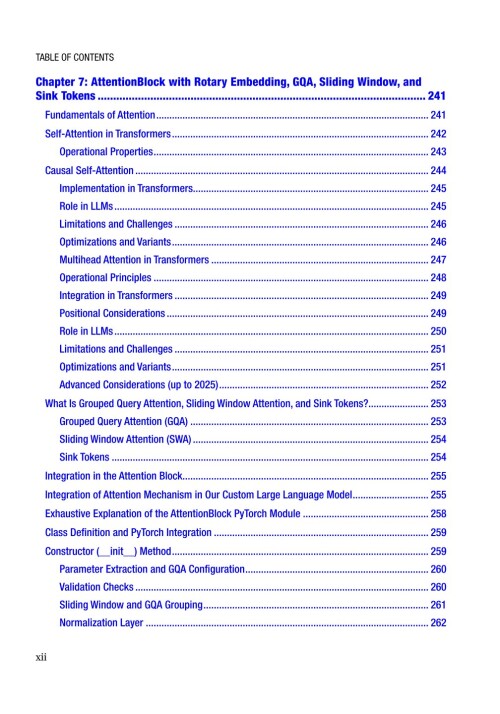 TABLE OF CONTENTS

Chapter 7: AttentionBlock with Rotary Embedding, GQA, Sliding Window, and Sink Tokens 241

Fundamentals of Attention 241
Self-Attention in Transformers 242
Operational Properties 243
Causal Self-Attention 244
Implementation in Transformers 245
Role in LLMs 245
Limitations and Challenges 246
Optimizations and Variants 246
Multihead Attention in Transformers 247
Operational Principles 248
Integration in Transformers 249
Positional Considerations 249
Role in LLMs 250
Limitations and Challenges 251
Optimizations and Variants 251
Advanced Considerations (up to 2025) 252
What Is Grouped Query Attention, Sliding Window Attention, and Sink Tokens? 253
Grouped Query Attention (GQA) 253
Sliding Window Attention (SWA) 254
Sink Tokens 254
Integration in the Attention Block 255
Integration of Attention Mechanism in Our Custom Large Language Model 255
Exhaustive Explanation of the AttentionBlock PyTorch Module 258
Class Definition and PyTorch Integration 259
Constructor (__init__) Method 259
Parameter Extraction and GQA Configuration 260
Validation Checks 260
Sliding Window and GQA Grouping 261
Normalization Layer 262

xii